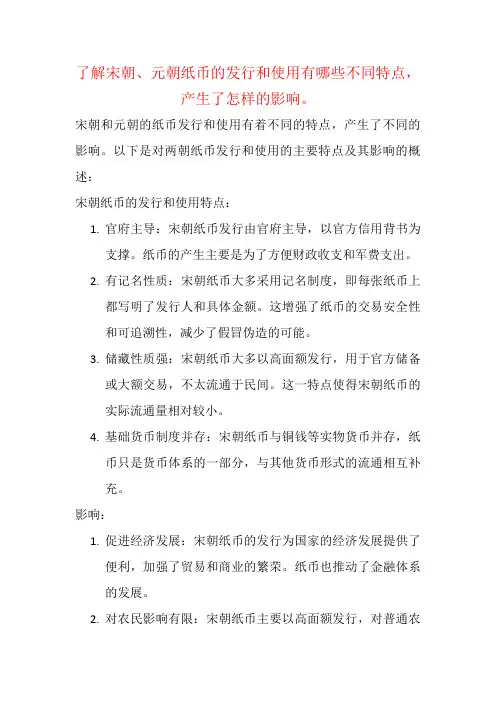 了解宋朝、元朝纸币的发行和使用有哪些不同特点，产生了怎样的影响。

宋朝和元朝的纸币发行和使用有着不同的特点，产生了不同的影响。以下是对两朝纸币发行和使用的主要特点及其影响的概述：

宋朝纸币的发行和使用特点：

1. 官府主导：宋朝纸币发行由官府主导，以官方信用背书为支撑。纸币的产生主要是为了方便财政收支和军费支出。
2. 有记名性质：宋朝纸币大多采用记名制度，即每张纸币上都写明了发行人和具体金额。这增强了纸币的交易安全性和可追溯性，减少了假冒伪造的可能。
3. 储藏性质强：宋朝纸币大多以高面额发行，用于官方储备或大额交易，不太流通于民间。这一特点使得宋朝纸币的实际流通量相对较小。
4. 基础货币制度并存：宋朝纸币与铜钱等实物货币并存，纸币只是货币体系的一部分，与其他货币形式的流通相互补充。

影响：

1. 促进经济发展：宋朝纸币的发行为国家的经济发展提供了便利，加强了贸易和商业的繁荣。纸币也推动了金融体系的发展。
2. 对农民影响有限：宋朝纸币主要以高面额发行，对普通农